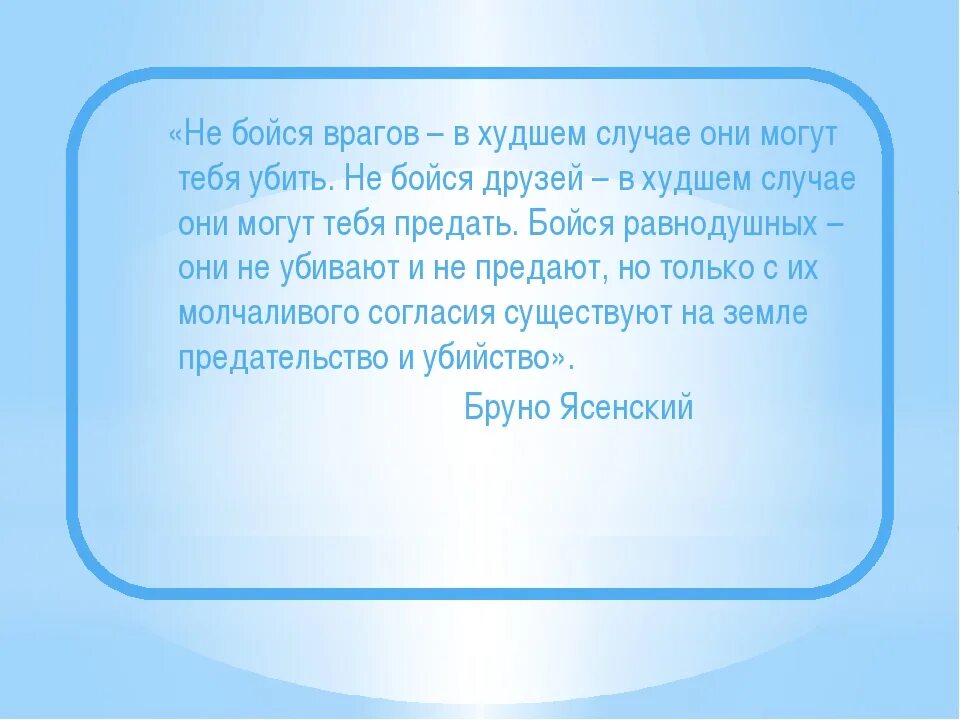 «Не бойся врагов – в худшем случае они могут тебя убить. Не бойся друзей – в худшем случае они могут тебя предать. Бойся равнодушных – они не убивают и не предают, но только с их молчаливого согласия существуют на земле предательство и убийство».

Бруно Ясенский